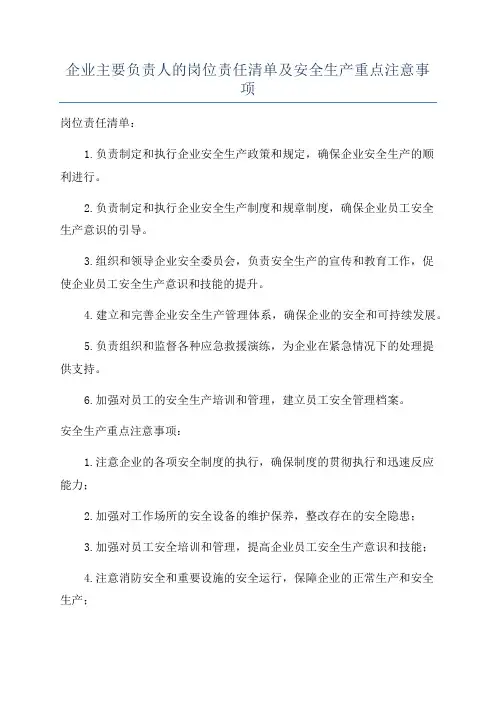 企业主要负责人的岗位责任清单及安全生产重点注意事项

岗位责任清单：

1.负责制定和执行企业安全生产政策和规定，确保企业安全生产的顺利进行。

2.负责制定和执行企业安全生产制度和规章制度，确保企业员工安全生产意识的引导。

3.组织和领导企业安全委员会，负责安全生产的宣传和教育工作，促使企业员工安全生产意识和技能的提升。

4.建立和完善企业安全生产管理体系，确保企业的安全和可持续发展。

5.负责组织和监督各种应急救援演练，为企业在紧急情况下的处理提供支持。

6.加强对员工的安全生产培训和管理，建立员工安全管理档案。

安全生产重点注意事项：

1.注意企业的各项安全制度的执行，确保制度的贯彻执行和迅速反应能力；

2.加强对工作场所的安全设备的维护保养，整改存在的安全隐患；

3.加强对员工安全培训和管理，提高企业员工安全生产意识和技能；

4.注意消防安全和重要设施的安全运行，保障企业的正常生产和安全生产；